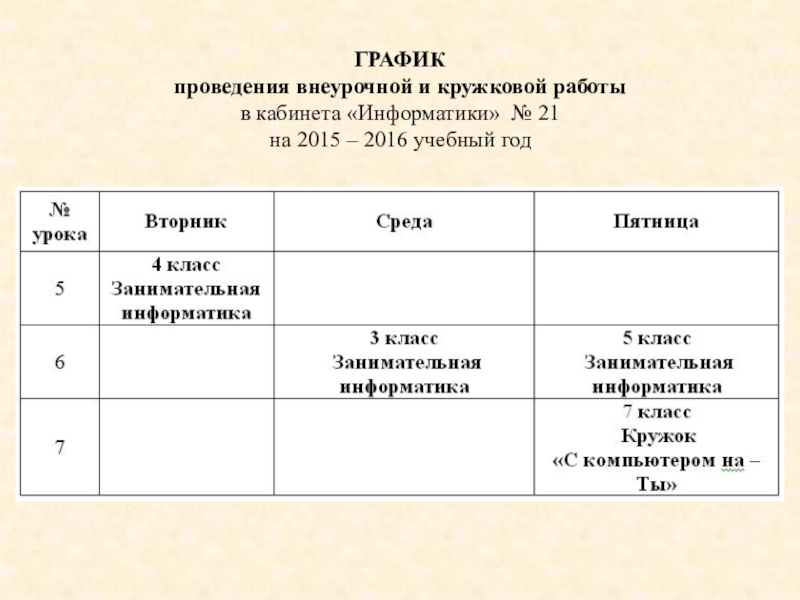 ГРАФИК
проведения внеурочной и кружковой работы
в кабинета «Информатики» № 21
на 2015 – 2016 учебный год

| № урока | Вторник | Среда | Пятница |
|---|---|---|---|
| 5 | 4 класс Занимательная информатика | | |
| 6 | | 3 класс Занимательная информатика | 5 класс Занимательная информатика |
| 7 | | | 7 класс Кружок «С компьютером на – Ты» |